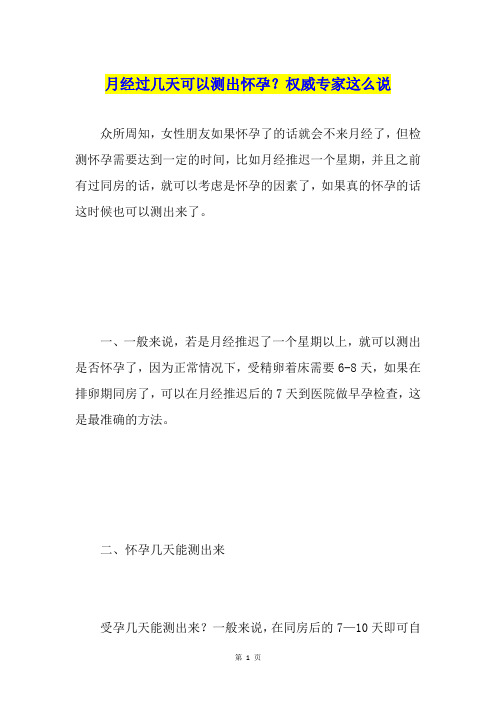 月经过几天可以测出怀孕？权威专家这么说

众所周知，女性朋友如果怀孕了的话就会不来月经了，但检测怀孕需要达到一定的时间，比如月经推迟一个星期，并且之前有过同房的话，就可以考虑是怀孕的因素了，如果真的怀孕的话这时候也可以测出来了。

一、一般来说，若是月经推迟了一个星期以上，就可以测出是否怀孕了，因为正常情况下，受精卵着床需要 6-8 天，如果在排卵期同房了，可以在月经推迟后的 7 天到医院做早孕检查，这是最准确的方法。

二、怀孕几天能测出来

受孕几天能测出来？一般来说，在同房后的 7—10 天即可自

第 1 页